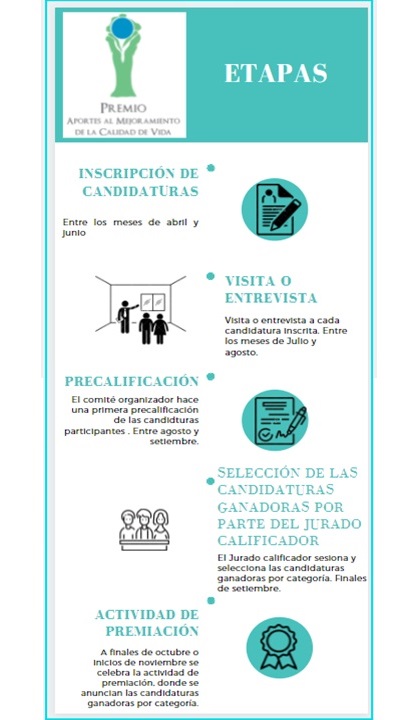 PREMIO
APORTES AL MEJORAMIENTO
DE LA CALIDAD DE VIDA

ETAPAS

INSCRIPCIÓN DE CANDIDATURAS

Entre los meses de abril y junio

VISITA O ENTREVISTA

Visita o entrevista a cada candidatura inscrita. Entre los meses de Julio y agosto.

PRECALIFICACIÓN

El comité organizador hace una primera precalificación de las candidturas participantes . Entre agosto y setiembre.

SELECCIÓN DE LAS CANDIDATURAS GANADORAS POR PARTE DEL JURADO CALIFICADOR

El Jurado calificador sesiona y selecciona las candidaturas ganadoras por categoría. Finales de setiembre.

ACTIVIDAD DE PREMIACIÓN

A finales de octubre o inicios de noviembre se celebra la actividad de premiación, donde se anuncian las candidaturas ganadoras por categoría.